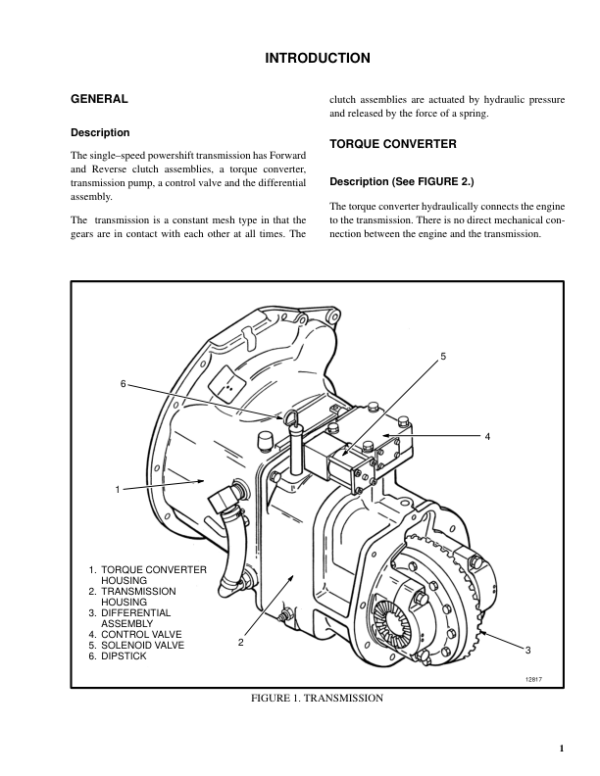 INTRODUCTION

GENERAL

Description

The single–speed powershift transmission has Forward and Reverse clutch assemblies, a torque converter, transmission pump, a control valve and the differential assembly.

The transmission is a constant mesh type in that the gears are in contact with each other at all times. The clutch assemblies are actuated by hydraulic pressure and released by the force of a spring.

TORQUE CONVERTER

Description (See FIGURE 2.)

The torque converter hydraulically connects the engine to the transmission. There is no direct mechanical connection between the engine and the transmission.

5

6

4

1

1. TORQUE CONVERTER HOUSING
2. TRANSMISSION HOUSING
3. DIFFERENTIAL ASSEMBLY
4. CONTROL VALVE
5. SOLENOID VALVE
6. DIPSTICK

2

3

12817

FIGURE 1. TRANSMISSION

1